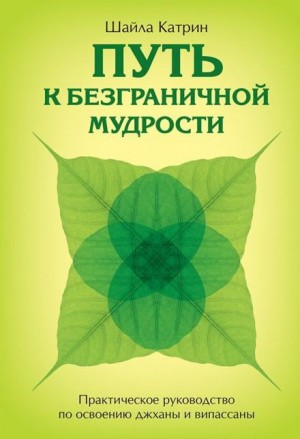 Шайла Катрин

ПУТЬ
К БЕЗГРАНИЧНОЙ
МУДРОСТИ

Практическое руководство
по освоению джханы и випассаны